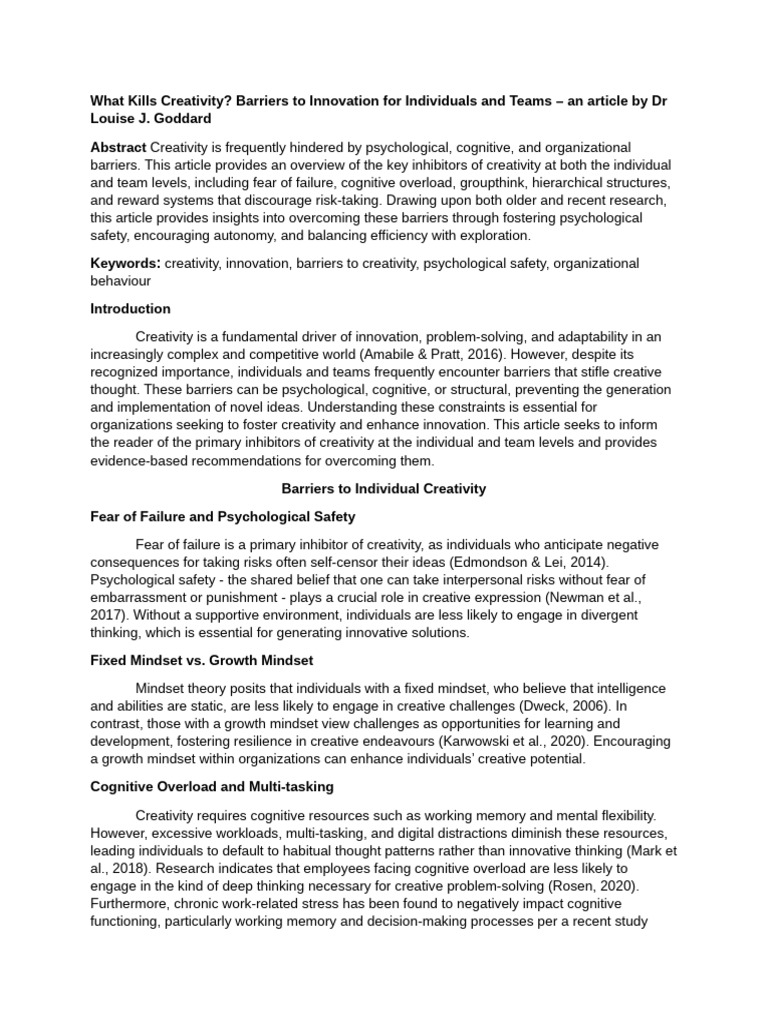 What Kills Creativity? Barriers to Innovation for Individuals and Teams – an article by Dr Louise J. Goddard

Abstract Creativity is frequently hindered by psychological, cognitive, and organizational barriers. This article provides an overview of the key inhibitors of creativity at both the individual and team levels, including fear of failure, cognitive overload, groupthink, hierarchical structures, and reward systems that discourage risk-taking. Drawing upon both older and recent research, this article provides insights into overcoming these barriers through fostering psychological safety, encouraging autonomy, and balancing efficiency with exploration.

Keywords: creativity, innovation, barriers to creativity, psychological safety, organizational behaviour

Introduction

Creativity is a fundamental driver of innovation, problem-solving, and adaptability in an increasingly complex and competitive world (Amabile & Pratt, 2016). However, despite its recognized importance, individuals and teams frequently encounter barriers that stifle creative thought. These barriers can be psychological, cognitive, or structural, preventing the generation and implementation of novel ideas. Understanding these constraints is essential for organizations seeking to foster creativity and enhance innovation. This article seeks to inform the reader of the primary inhibitors of creativity at the individual and team levels and provides evidence-based recommendations for overcoming them.

Barriers to Individual Creativity

Fear of Failure and Psychological Safety

Fear of failure is a primary inhibitor of creativity, as individuals who anticipate negative consequences for taking risks often self-censor their ideas (Edmondson & Lei, 2014). Psychological safety - the shared belief that one can take interpersonal risks without fear of embarrassment or punishment - plays a crucial role in creative expression (Newman et al., 2017). Without a supportive environment, individuals are less likely to engage in divergent thinking, which is essential for generating innovative solutions.

Fixed Mindset vs. Growth Mindset

Mindset theory posits that individuals with a fixed mindset, who believe that intelligence and abilities are static, are less likely to engage in creative challenges (Dweck, 2006). In contrast, those with a growth mindset view challenges as opportunities for learning and development, fostering resilience in creative endeavours (Karwowski et al., 2020). Encouraging a growth mindset within organizations can enhance individuals' creative potential.

Cognitive Overload and Multi-tasking

Creativity requires cognitive resources such as working memory and mental flexibility. However, excessive workloads, multi-tasking, and digital distractions diminish these resources, leading individuals to default to habitual thought patterns rather than innovative thinking (Mark et al., 2018). Research indicates that employees facing cognitive overload are less likely to engage in the kind of deep thinking necessary for creative problem-solving (Rosen, 2020). Furthermore, chronic work-related stress has been found to negatively impact cognitive functioning, particularly working memory and decision-making processes per a recent study